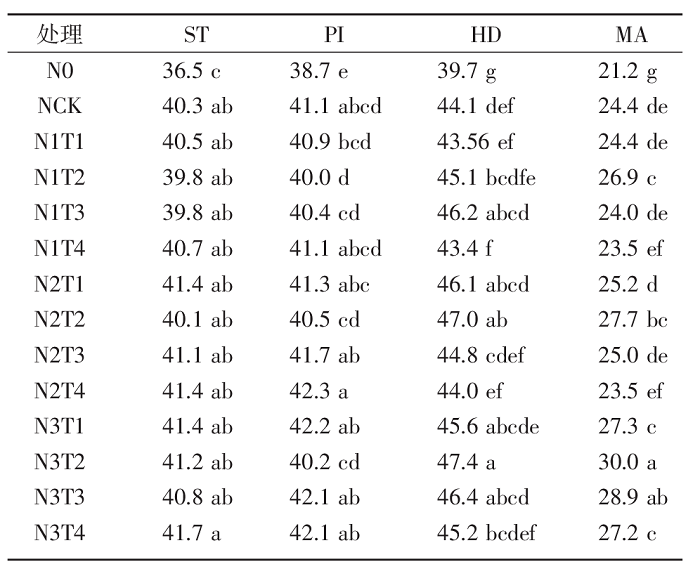 | 处理 | ST | PI | HD | MA |
|---|---|---|---|---|
| N0 | 36.5 c | 38.7 e | 39.7 g | 21.2 g |
| NCK | 40.3 ab | 41.1 abcd | 44.1 def | 24.4 de |
| N1T1 | 40.5 ab | 40.9 bcd | 43.56 ef | 24.4 de |
| N1T2 | 39.8 ab | 40.0 d | 45.1 bcdfe | 26.9 c |
| N1T3 | 39.8 ab | 40.4 cd | 46.2 abcd | 24.0 de |
| N1T4 | 40.7 ab | 41.1 abcd | 43.4 f | 23.5 ef |
| N2T1 | 41.4 ab | 41.3 abc | 46.1 abcd | 25.2 d |
| N2T2 | 40.1 ab | 40.5 cd | 47.0 ab | 27.7 bc |
| N2T3 | 41.1 ab | 41.7 ab | 44.8 cdef | 25.0 de |
| N2T4 | 41.4 ab | 42.3 a | 44.0 ef | 23.5 ef |
| N3T1 | 41.4 ab | 42.2 ab | 45.6 abcde | 27.3 c |
| N3T2 | 41.2 ab | 40.2 cd | 47.4 a | 30.0 a |
| N3T3 | 40.8 ab | 42.1 ab | 46.4 abcd | 28.9 ab |
| N3T4 | 41.7 a | 42.1 ab | 45.2 bcdef | 27.2 c |